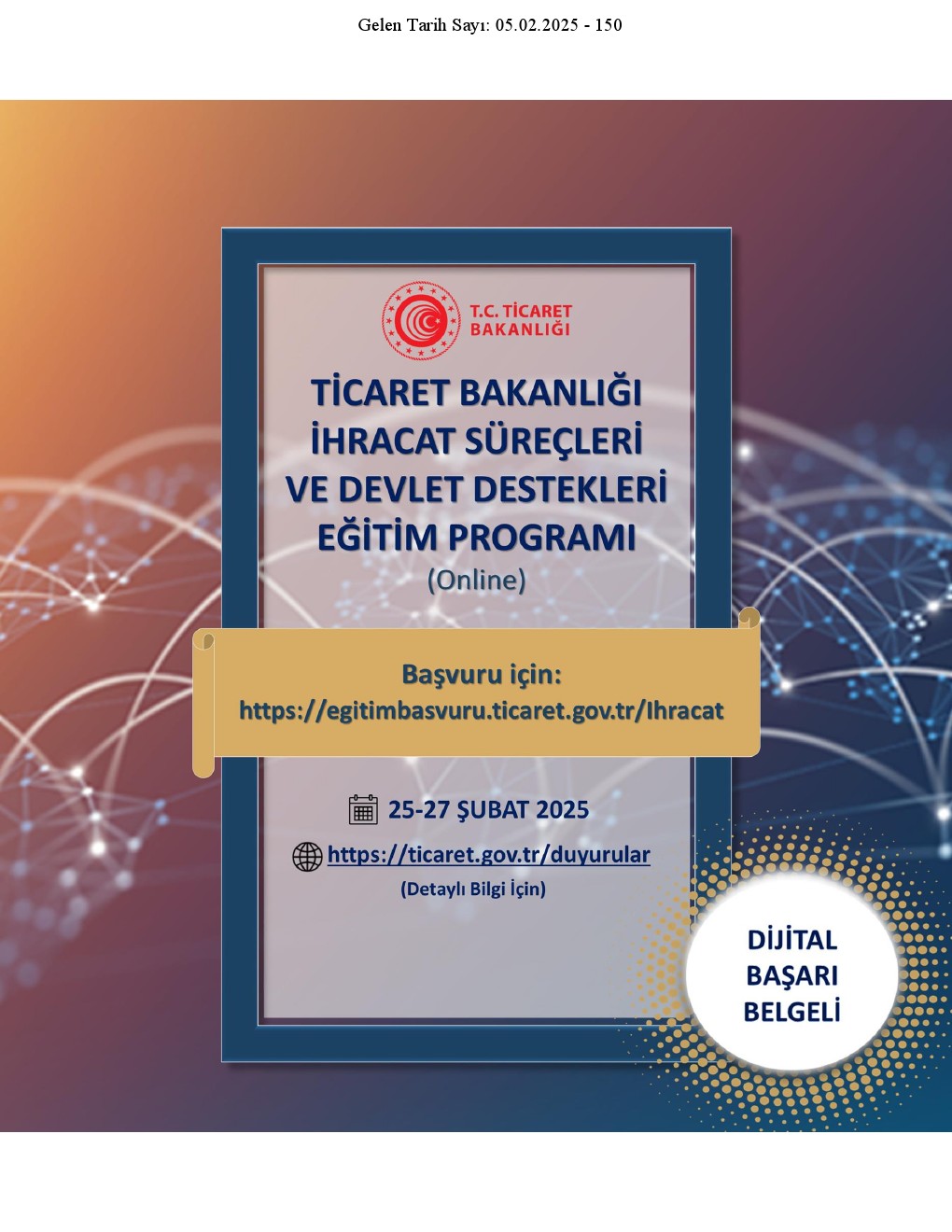 Gelen Tarih Sayı: 05.02.2025 - 150

T.C. TİCARET BAKANLIĞI

TİCARET BAKANLIĞI İHRACAT SÜREÇLERİ VE DEVLET DESTEKLERİ EĞİTİM PROGRAMI
(Online)

Başvuru için:
https://egitimbasvuru.ticaret.gov.tr/Ihracat

25-27 ŞUBAT 2025

https://ticaret.gov.tr/duyurular
(Detaylı Bilgi İçin)

DİJİTAL BAŞARI BELGELİ